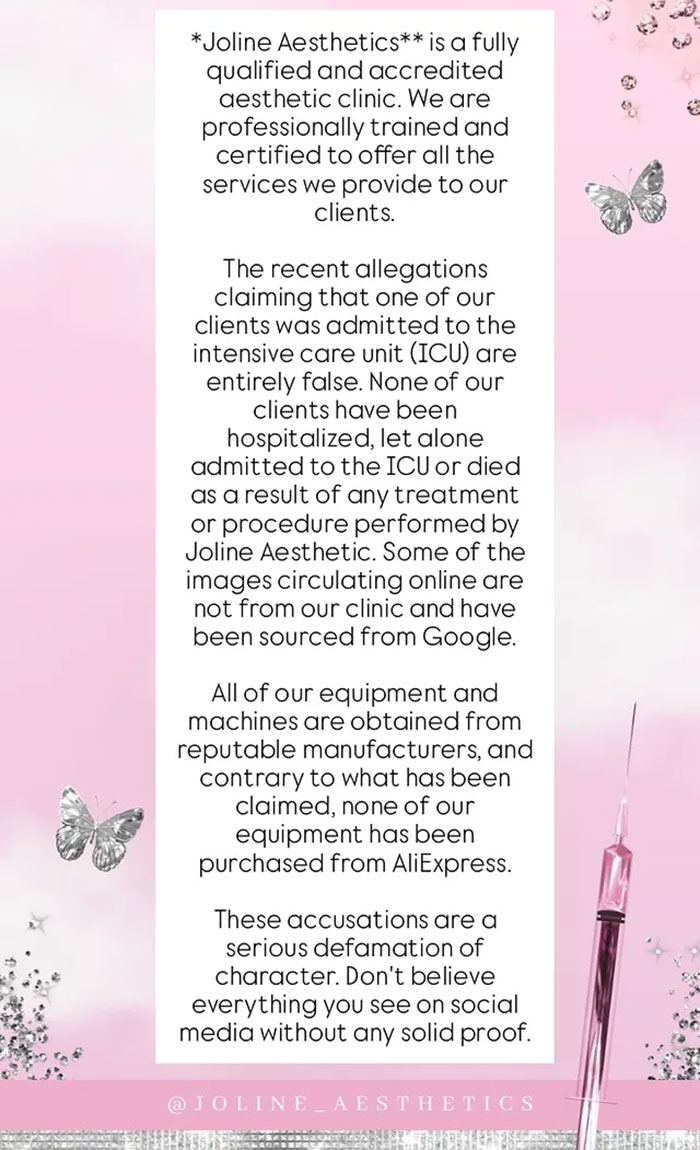 *Joline Aesthetics** is a fully qualified and accredited aesthetic clinic. We are professionally trained and certified to offer all the services we provide to our clients.

The recent allegations claiming that one of our clients was admitted to the intensive care unit (ICU) are entirely false. None of our clients have been hospitalized, let alone admitted to the ICU or died as a result of any treatment or procedure performed by Joline Aesthetic. Some of the images circulating online are not from our clinic and have been sourced from Google.

All of our equipment and machines are obtained from reputable manufacturers, and contrary to what has been claimed, none of our equipment has been purchased from AliExpress.

These accusations are a serious defamation of character. Don't believe everything you see on social media without any solid proof.

@JOLINE_AESTHETICS